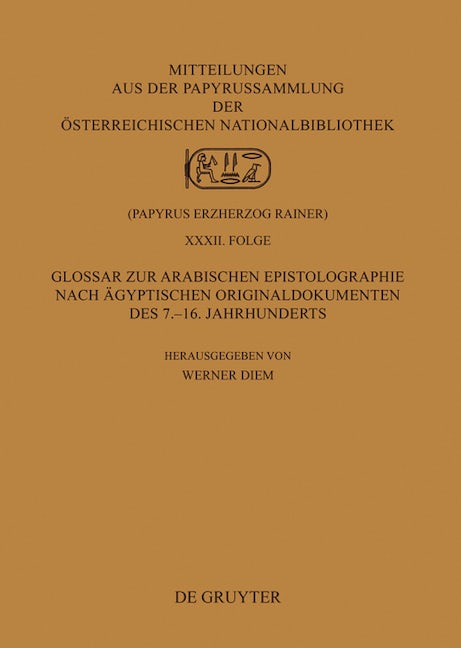 MITTEILUNGEN
AUS DER PAPYRUSSAMMLUNG
DER
ÖSTERREICHISCHEN NATIONALBIBLIOTHEK

(PAPYRUS ERZHERZOG RAINER)

XXXII. FOLGE

GLOSSAR ZUR ARABISCHEN EPISTOLOGRAPHIE
NACH ÄGYPTISCHEN ORIGINALDOKUMENTEN
DES 7.–16. JAHRHUNDERTS

HERAUSGEGEBEN VON
WERNER DIEM

DE GRUYTER